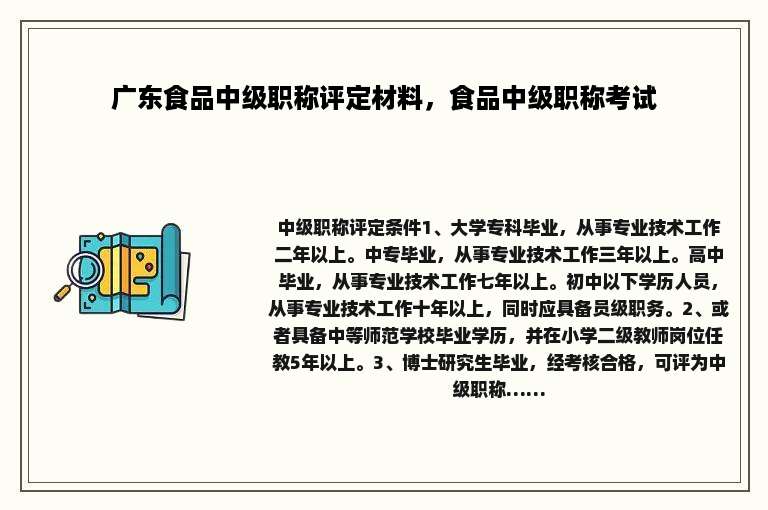 广东食品中级职称评定材料，食品中级职称考试

中级职称评定条件1、大学专科毕业，从事专业技术工作二年以上。中专毕业，从事专业技术工作三年以上。高中毕业，从事专业技术工作七年以上。初中以下学历人员，从事专业技术工作十年以上，同时应具备员级职务。2、或者具备中等师范学校毕业学历，并在小学二级教师岗位任教5年以上。3、博士研究生毕业，经考核合格，可评为中级职称......